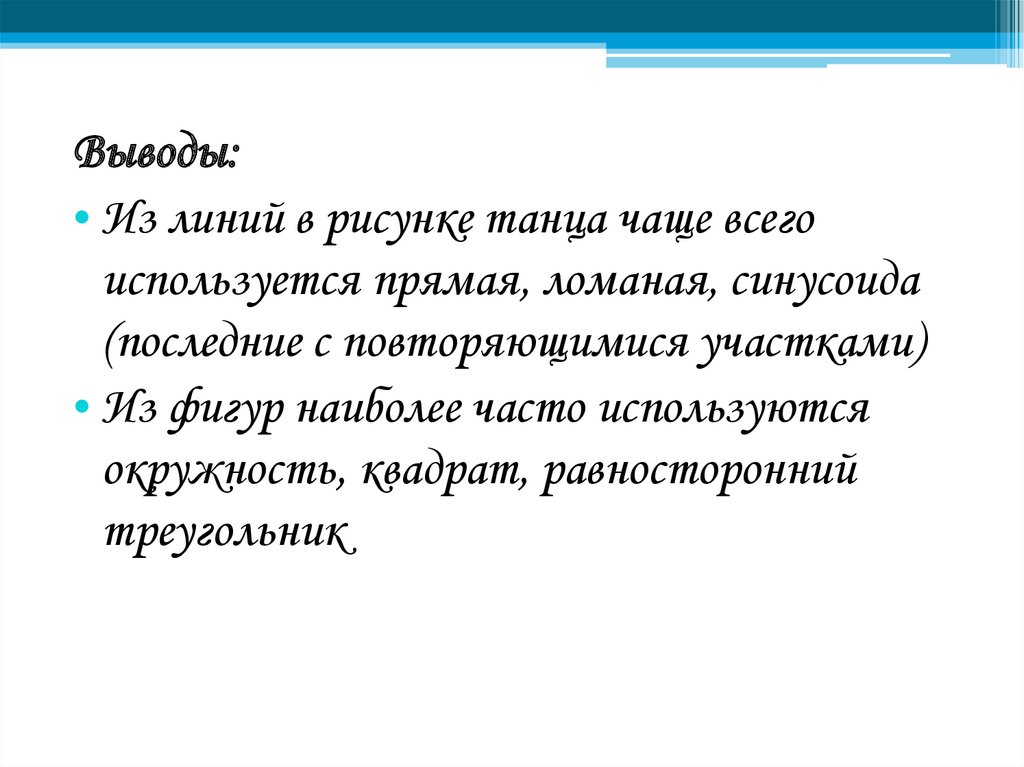 Выводы:

• Из линий в рисунке танца чаще всего используется прямая, ломаная, синусоида (последние с повторяющимися участками)

• Из фигур наиболее часто используются окружность, квадрат, равносторонний треугольник